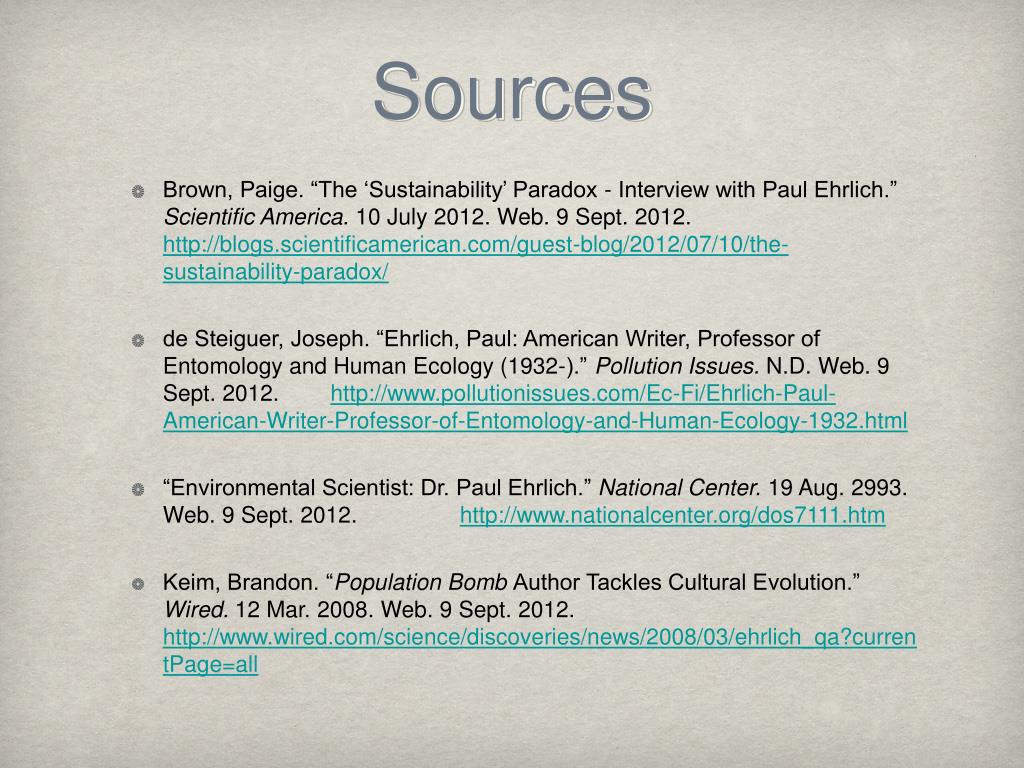 Sources

Brown, Paige. “The ‘Sustainability’ Paradox - Interview with Paul Ehrlich.” Scientific America. 10 July 2012. Web. 9 Sept. 2012. http://blogs.scientificamerican.com/guest-blog/2012/07/10/the-sustainability-paradox/

de Steiguer, Joseph. “Ehrlich, Paul: American Writer, Professor of Entomology and Human Ecology (1932-).” Pollution Issues. N.D. Web. 9 Sept. 2012. http://www.pollutionissues.com/Ec-Fi/Ehrlich-Paul-American-Writer-Professor-of-Entomology-and-Human-Ecology-1932.html

“Environmental Scientist: Dr. Paul Ehrlich.” National Center. 19 Aug. 2993. Web. 9 Sept. 2012. http://www.nationalcenter.org/dos7111.htm

Keim, Brandon. “Population Bomb Author Tackles Cultural Evolution.” Wired. 12 Mar. 2008. Web. 9 Sept. 2012. http://www.wired.com/science/discoveries/news/2008/03/ehrlich_qa?currentPage=all